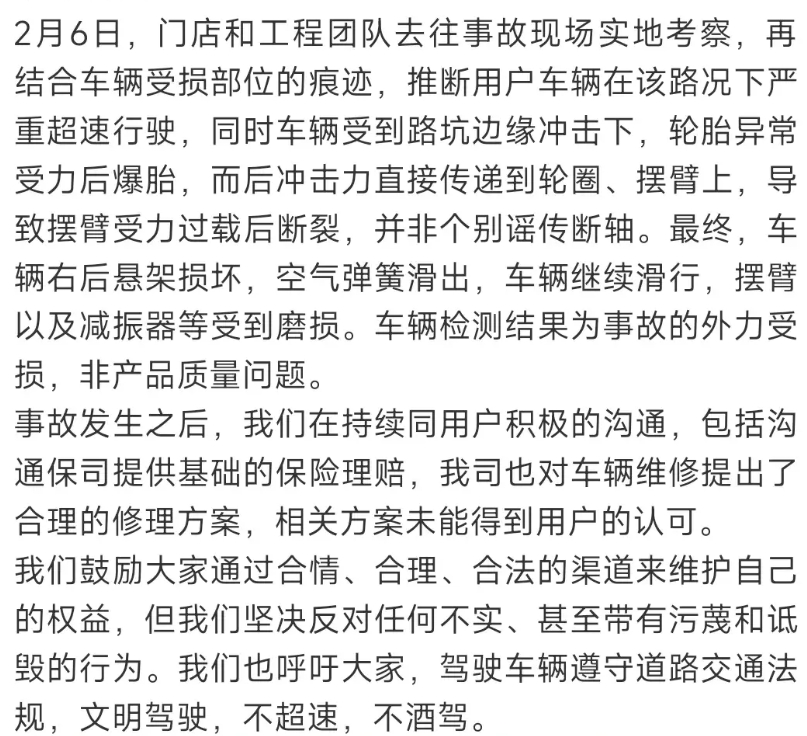 2月6日，门店和工程团队去往事故现场实地考察，再结合车辆受损部位的痕迹，推断用户车辆在该路况下严重超速行驶，同时车辆受到路坑边缘冲击下，轮胎异常受力后爆胎，而后冲击力直接传递到轮圈、摆臂上，导致摆臂受力过载后断裂，并非个别谣传断轴。最终，车辆右后悬架损坏，空气弹簧滑出，车辆继续滑行，摆臂以及减振器等受到磨损。车辆检测结果为事故的外力受损，非产品质量问题。
事故发生之后，我们在持续同用户积极的沟通，包括沟通保司提供基础的保险理赔，我司也对车辆维修提出了合理的修理方案，相关方案未能得到用户的认可。
我们鼓励大家通过合情、合理、合法的渠道来维护自己的权益，但我们坚决反对任何不实、甚至带有污蔑和诋毁的行为。我们也呼吁大家，驾驶车辆遵守道路交通法规，文明驾驶，不超速，不酒驾。